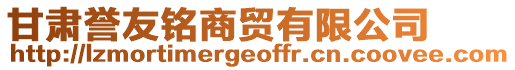 甘肃誉友铭商贸有限公司
http://lzmortimergeoffr.cn.coovee.com